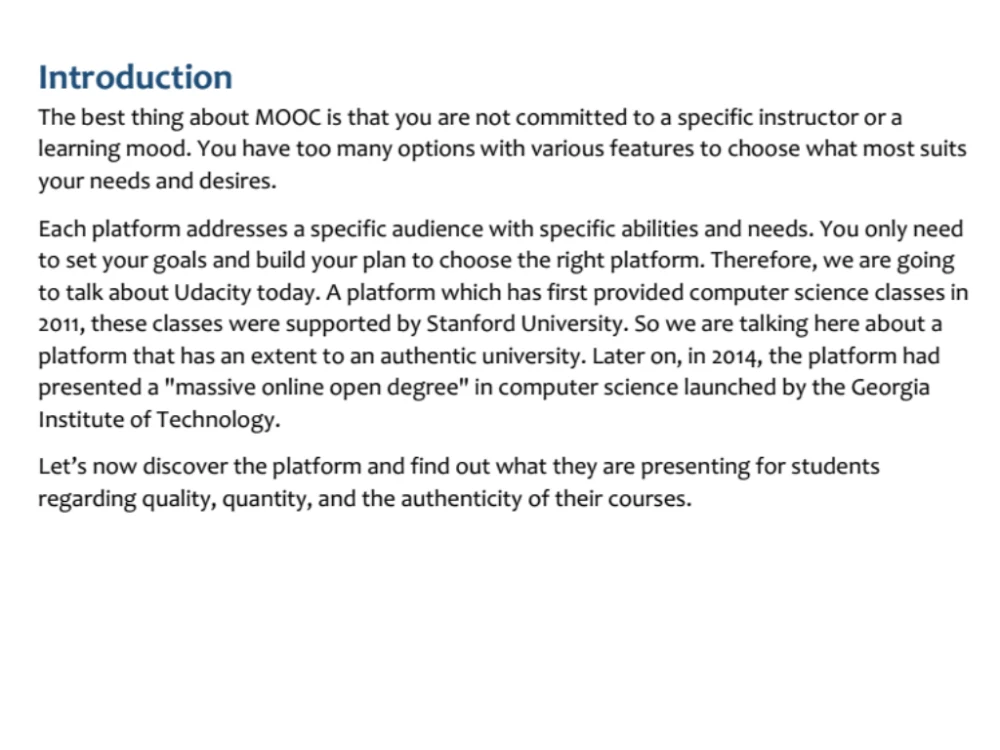 Introduction

The best thing about MOOC is that you are not committed to a specific instructor or a learning mood. You have too many options with various features to choose what most suits your needs and desires.

Each platform addresses a specific audience with specific abilities and needs. You only need to set your goals and build your plan to choose the right platform. Therefore, we are going to talk about Udacity today. A platform which has first provided computer science classes in 2011, these classes were supported by Stanford University. So we are talking here about a platform that has an extent to an authentic university. Later on, in 2014, the platform had presented a "massive online open degree" in computer science launched by the Georgia Institute of Technology.

Let's now discover the platform and find out what they are presenting for students regarding quality, quantity, and the authenticity of their courses.